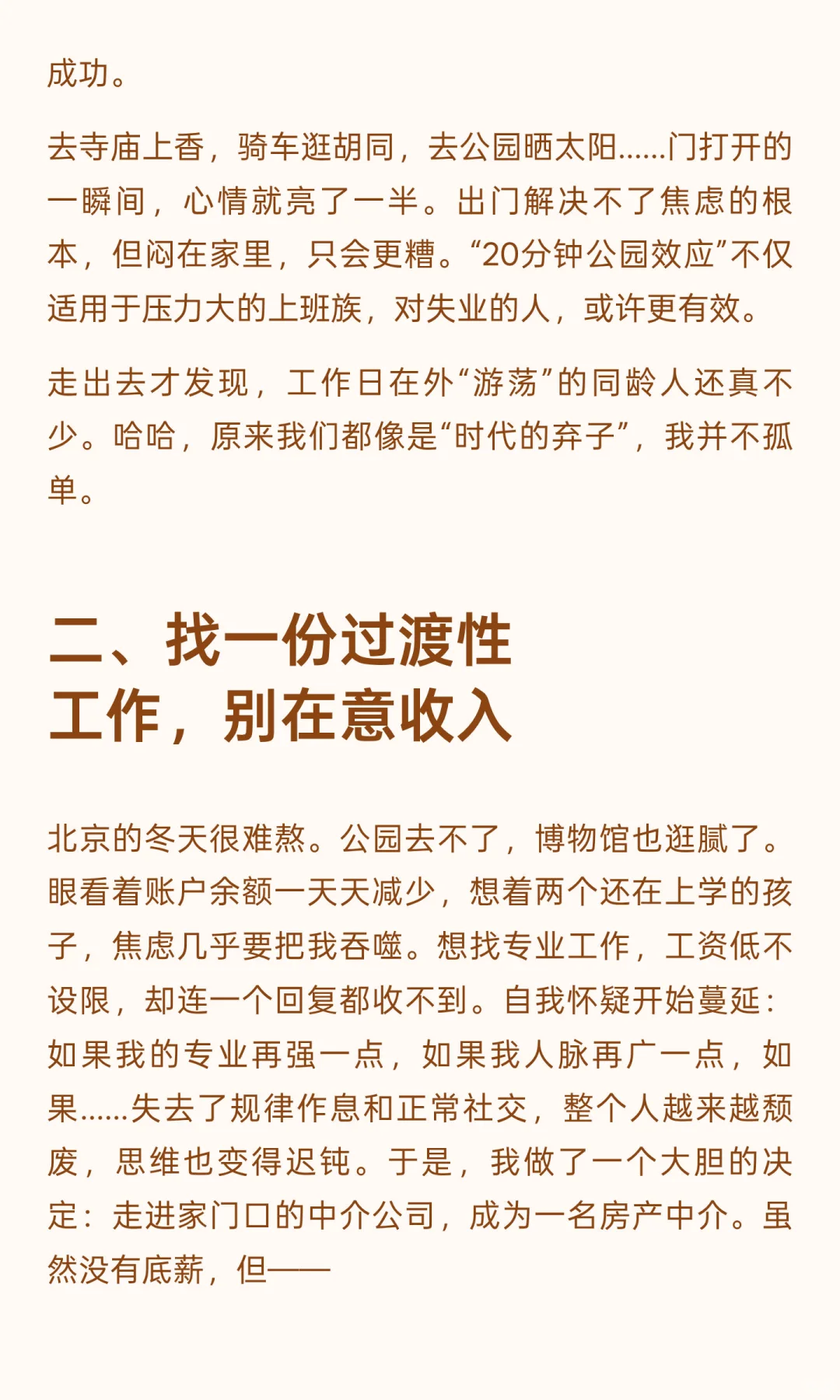 成功。

去寺庙上香，骑车逛胡同，去公园晒太阳……门打开的一瞬间，心情就亮了一半。出门解决不了焦虑的根本，但闷在家里，只会更糟。“20分钟公园效应”不仅适用于压力大的上班族，对失业的人，或许更有效。

走出去才发现，工作日在外“游荡”的同龄人还真不少。哈哈，原来我们都像是“时代的弃子”，我并不孤单。

二、找一份过渡性工作，别在意收入

北京的冬天很难熬。公园去不了，博物馆也逛腻了。眼看着账户余额一天天减少，想着两个还在上学的孩子，焦虑几乎要把我吞噬。想找专业工作，工资低不设限，却连一个回复都收不到。自我怀疑开始蔓延：如果我的专业再强一点，如果我人脉再广一点，如果……失去了规律作息和正常社交，整个人越来越颓废，思维也变得迟钝。于是，我做了一个大胆的决定：走进家门口的中介公司，成为一名房产中介。虽然没有底薪，但——